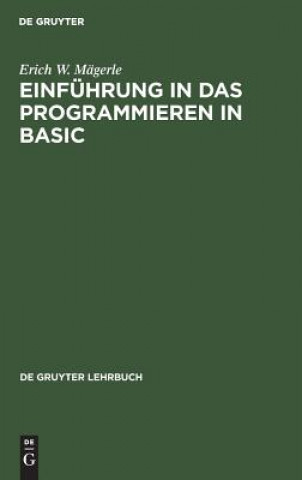 DE GRUYTER

Erich W. Mägerle

EINFÜHRUNG IN DAS PROGRAMMIEREN IN BASIC

DE GRUYTER LEHRBUCH

DE
G